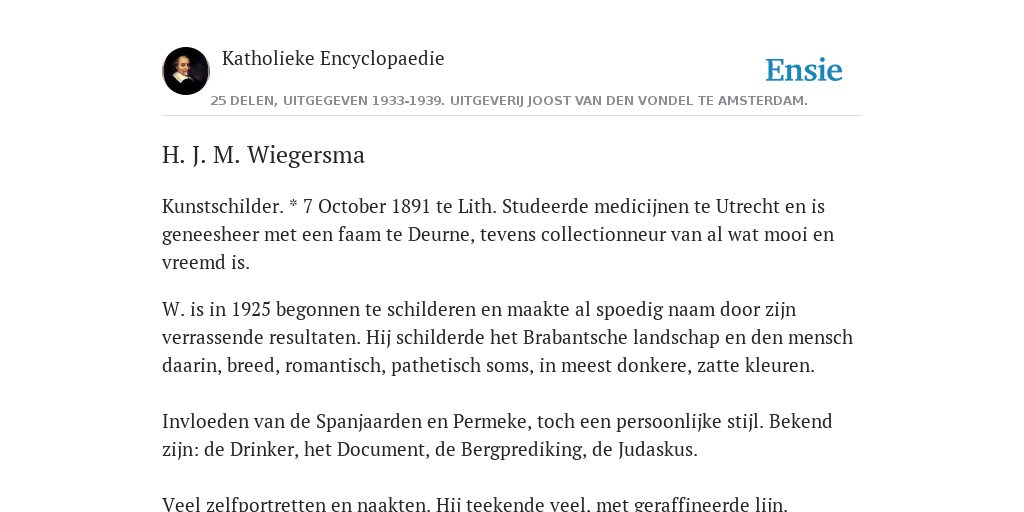 Katholieke Encyclopaedie

Ensie

25 DELEN, UITGEGEVEN 1933-1939. UITGEVERIJ JOOST VAN DEN VONDEL TE AMSTERDAM.

H. J. M. Wiegersma

Kunstschilder. * 7 October 1891 te Lith. Studeerde medicijnen te Utrecht en is geneesheer met een faam te Deurne, tevens collectionneur van al wat mooi en vreemd is.

W. is in 1925 begonnen te schilderen en maakte al spoedig naam door zijn verrassende resultaten. Hij schilderde het Brabantsche landschap en den mensch daarin, breed, romantisch, pathetisch soms, in meest donkere, zatte kleuren.

Invloeden van de Spanjaarden en Permeke, toch een persoonlijke stijl. Bekend zijn: de Drinker, het Document, de Bergprediking, de Judaskus.

Veel zelfportretten en naakten. Hij teekende veel, met geraffineerde lijn.